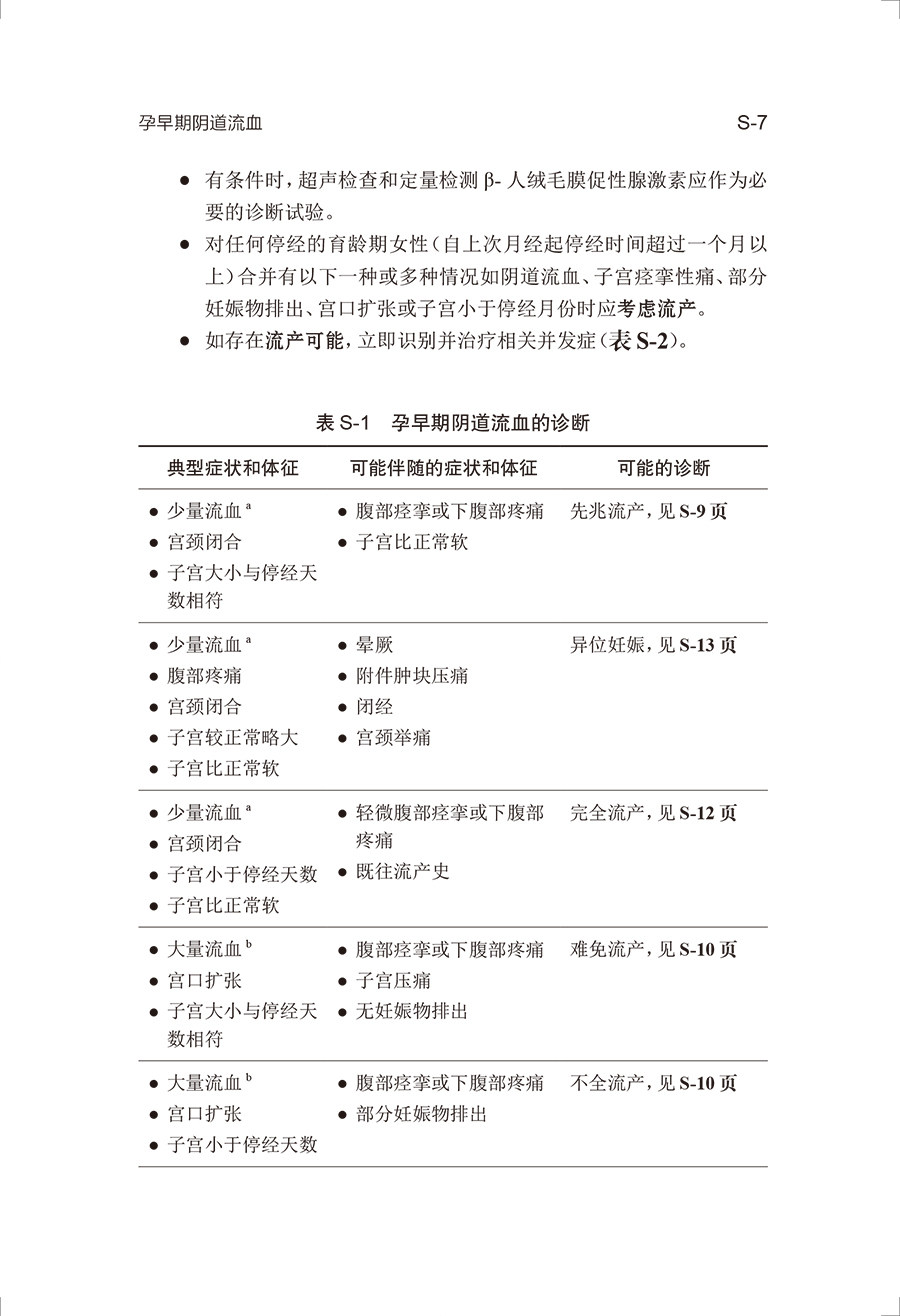 孕早期阴道流血 S-7

• 有条件时，超声检查和定量检测β-人绒毛膜促性腺激素应作为必要的诊断试验。
• 对任何停经的育龄期女性（自上次月经起停经时间超过一个月以上）合并有以下一种或多种情况如阴道流血、子宫痉挛性痛、部分妊娠物排出、宫口扩张或子宫小于停经月份时应考虑流产。
• 如存在流产可能，立即识别并治疗相关并发症（表S-2）。

表S-1 孕早期阴道流血的诊断

| 典型症状和体征 | 可能伴随的症状和体征 | 可能的诊断 |
|---|---|---|
| • 少量流血$^{a}$ • 宫颈闭合 • 子宫大小与停经天数相符 | • 腹部痉挛或下腹部疼痛 • 子宫比正常软 | 先兆流产，见S-9页 |
| • 少量流血$^{a}$ • 腹部疼痛 • 宫颈闭合 • 子宫较正常略大 • 子宫比正常软 | • 晕厥 • 附件肿块压痛 • 闭经 • 宫颈举痛 | 异位妊娠，见S-13页 |
| • 少量流血$^{a}$ • 宫颈闭合 • 子宫小于停经天数 • 子宫比正常软 | • 轻微腹部痉挛或下腹部疼痛 • 既往流产史 | 完全流产，见S-12页 |
| • 大量流血$^{b}$ • 宫口扩张 • 子宫大小与停经天数相符 | • 腹部痉挛或下腹部疼痛 • 子宫压痛 • 无妊娠物排出 | 难免流产，见S-10页 |
| • 大量流血$^{b}$ • 宫口扩张 • 子宫小于停经天数 | • 腹部痉挛或下腹部疼痛 • 部分妊娠物排出 | 不全流产，见S-10页 |